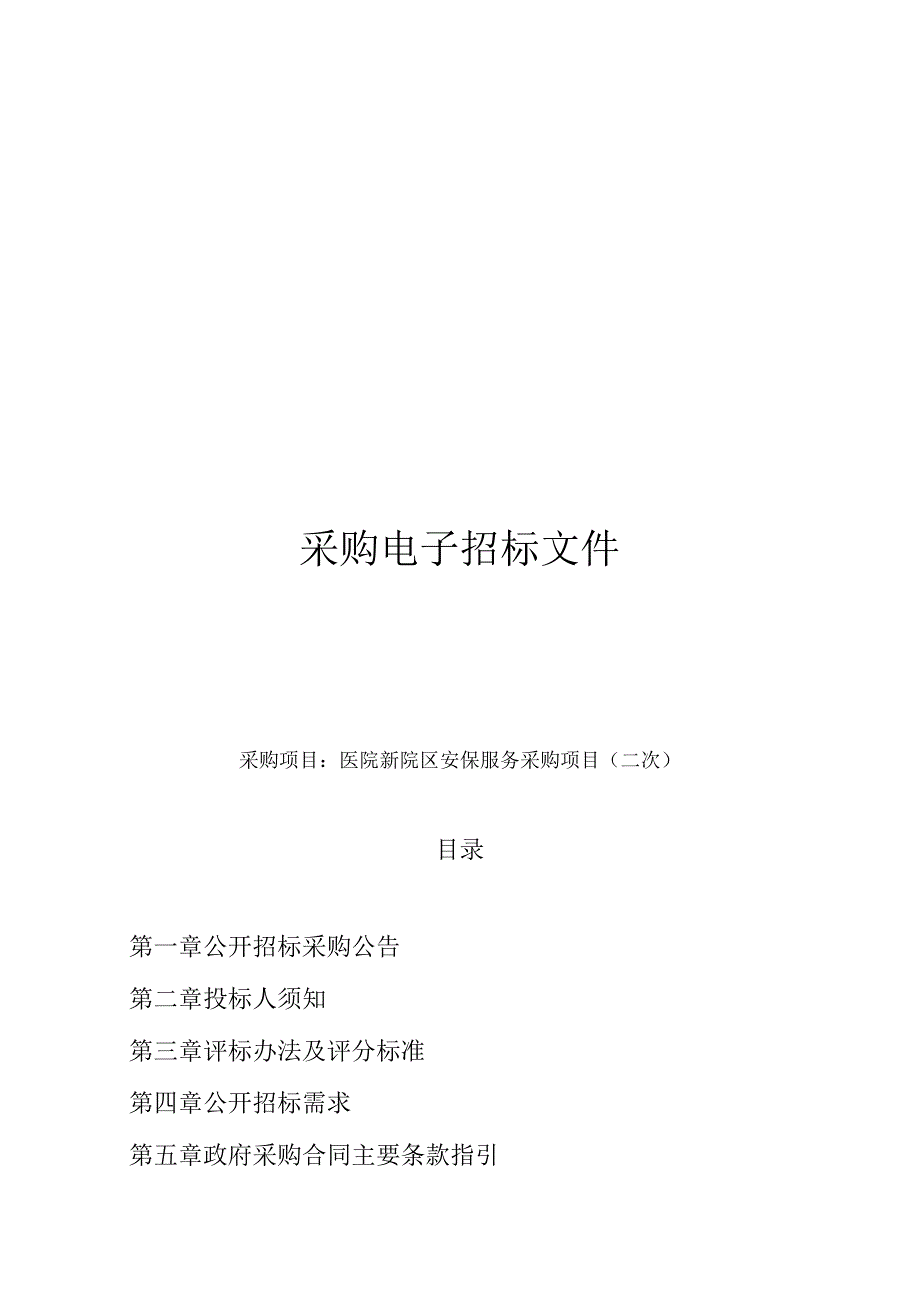 采购电子招标文件

采购项目：医院新院区安保服务采购项目（二次）

目录

第一章公开招标采购公告

第二章投标人须知

第三章评标办法及评分标准

第四章公开招标需求

第五章政府采购合同主要条款指引